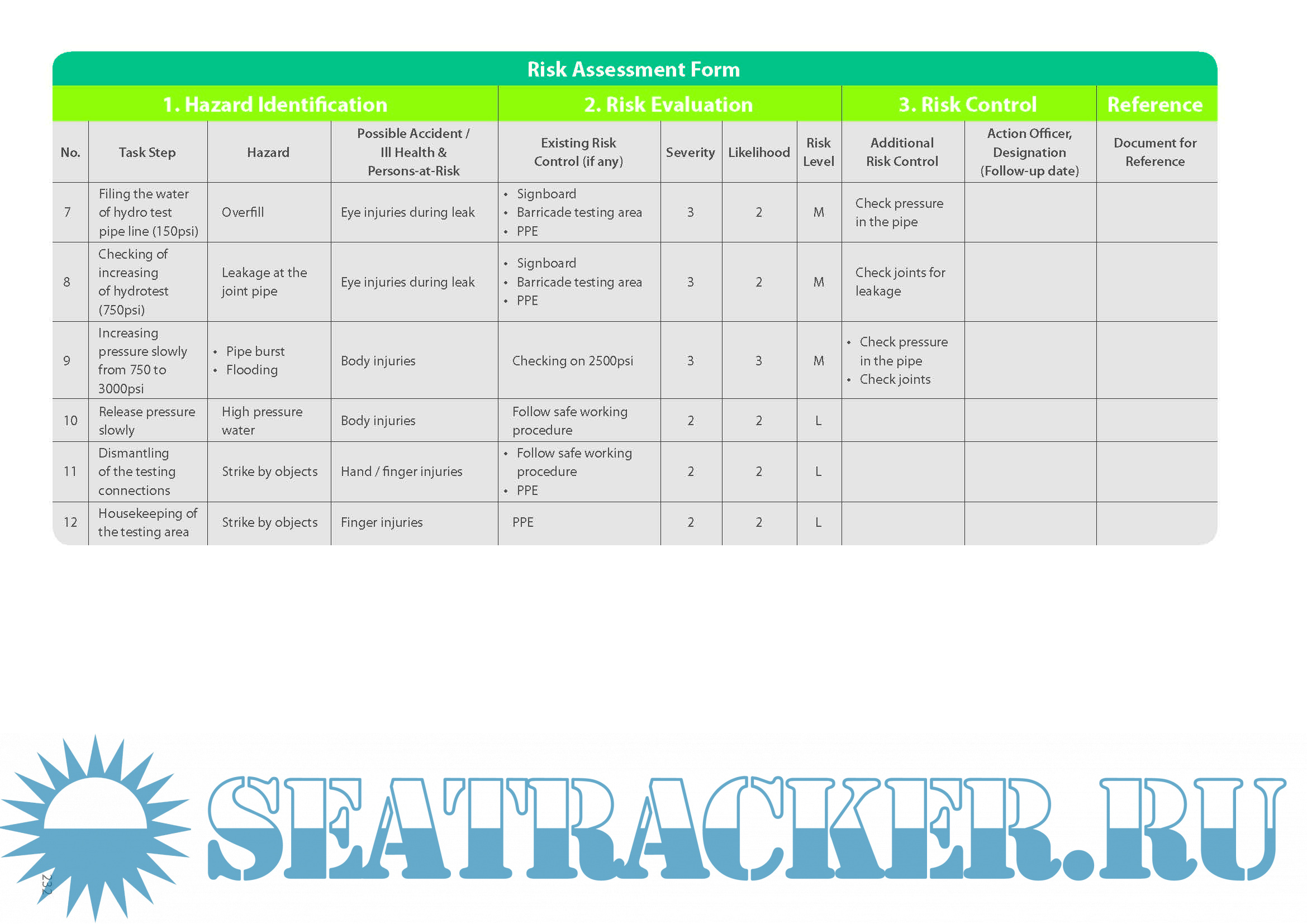 Risk Assessment Form

| 1. Hazard Identification | | | | 2. Risk Evaluation | | | | 3. Risk Control | | Reference |
|---|---|---|---|---|---|---|---|---|---|---|
| No. | Task Step | Hazard | Possible Accident / Ill Health & Persons-at-Risk | Existing Risk Control (if any) | Severity | Likelihood | Risk Level | Additional Risk Control | Action Officer, Designation (Follow-up date) | Document for Reference |
| 7 | Filing the water of hydro test pipe line (150psi) | Overfill | Eye injuries during leak | • Signboard • Barricade testing area • PPE | 3 | 2 | M | Check pressure in the pipe | | |
| 8 | Checking of increasing of hydrotest (750psi) | Leakage at the joint pipe | Eye injuries during leak | • Signboard • Barricade testing area • PPE | 3 | 2 | M | Check joints for leakage | | |
| 9 | Increasing pressure slowly from 750 to 3000psi | • Pipe burst • Flooding | Body injuries | Checking on 2500psi | 3 | 3 | M | • Check pressure in the pipe • Check joints | | |
| 10 | Release pressure slowly | High pressure water | Body injuries | Follow safe working procedure | 2 | 2 | L | | | |
| 11 | Dismantling of the testing connections | Strike by objects | Hand / finger injuries | • Follow safe working procedure • PPE | 2 | 2 | L | | | |
| 12 | Housekeeping of the testing area | Strike by objects | Finger injuries | PPE | 2 | 2 | L | | | |

SEATRACKER.RU

232